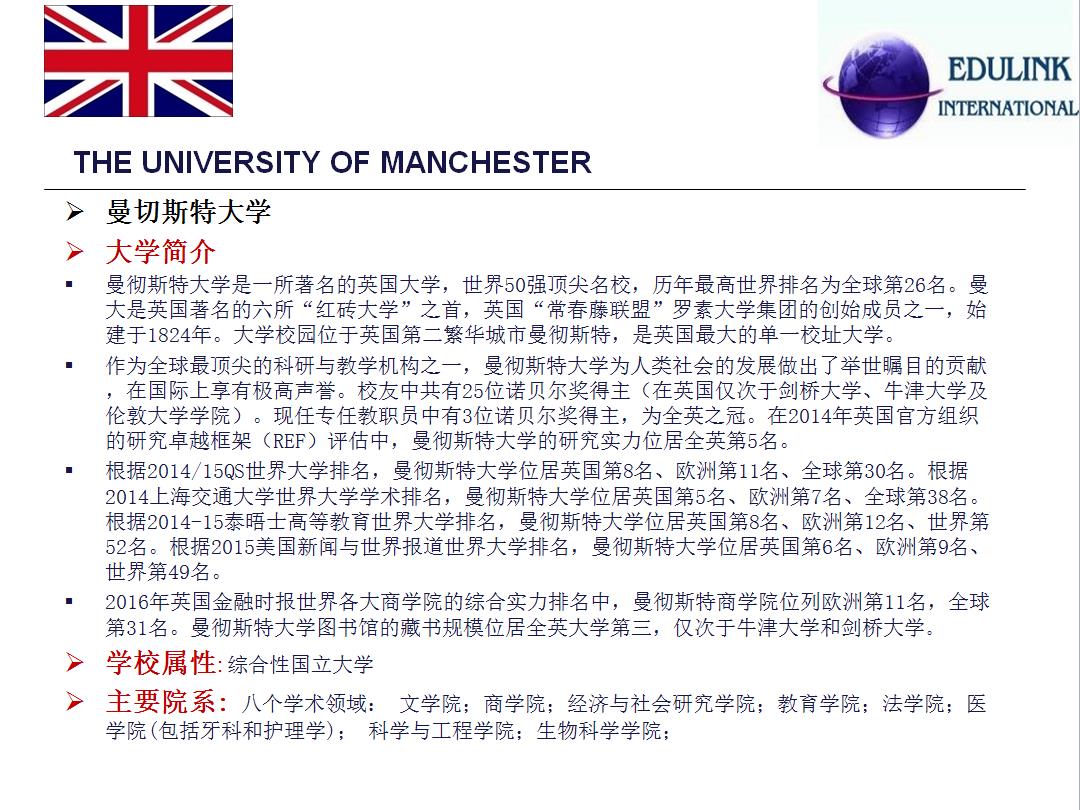 EDULINK
INTERNATIONAL

THE UNIVERSITY OF MANCHESTER

➢ 曼切斯特大学

➢ 大学简介

▪ 曼彻斯特大学是一所著名的英国大学，世界50强顶尖名校，历年最高世界排名为全球第26名。曼大是英国著名的六所“红砖大学”之首，英国“常春藤联盟”罗素大学集团的创始成员之一，始建于1824年。大学校园位于英国第二繁华城市曼彻斯特，是英国最大的单一校址大学。

▪ 作为全球最顶尖的科研与教学机构之一，曼彻斯特大学为人类社会的发展做出了举世瞩目的贡献，在国际上享有极高声誉。校友中共有25位诺贝尔奖得主（在英国仅次于剑桥大学、牛津大学及伦敦大学学院）。现任专任教职员中有3位诺贝尔奖得主，为全英之冠。在2014年英国官方组织的研究卓越框架（REF）评估中，曼彻斯特大学的研究实力位居全英第5名。

▪ 根据2014/15QS世界大学排名，曼彻斯特大学位居英国第8名、欧洲第11名、全球第30名。根据2014上海交通大学世界大学学术排名，曼彻斯特大学位居英国第5名、欧洲第7名、全球第38名。根据2014-15泰晤士高等教育世界大学排名，曼彻斯特大学位居英国第8名、欧洲第12名、世界第52名。根据2015美国新闻与世界报道世界大学排名，曼彻斯特大学位居英国第6名、欧洲第9名、世界第49名。

▪ 2016年英国金融时报世界各大商学院的综合实力排名中，曼彻斯特商学院位列欧洲第11名，全球第31名。曼彻斯特大学图书馆的藏书规模位居全英大学第三，仅次于牛津大学和剑桥大学。

➢ 学校属性:综合性国立大学

➢ 主要院系：八个学术领域： 文学院；商学院；经济与社会研究学院；教育学院；法学院；医学院(包括牙科和护理学)； 科学与工程学院；生物科学学院；